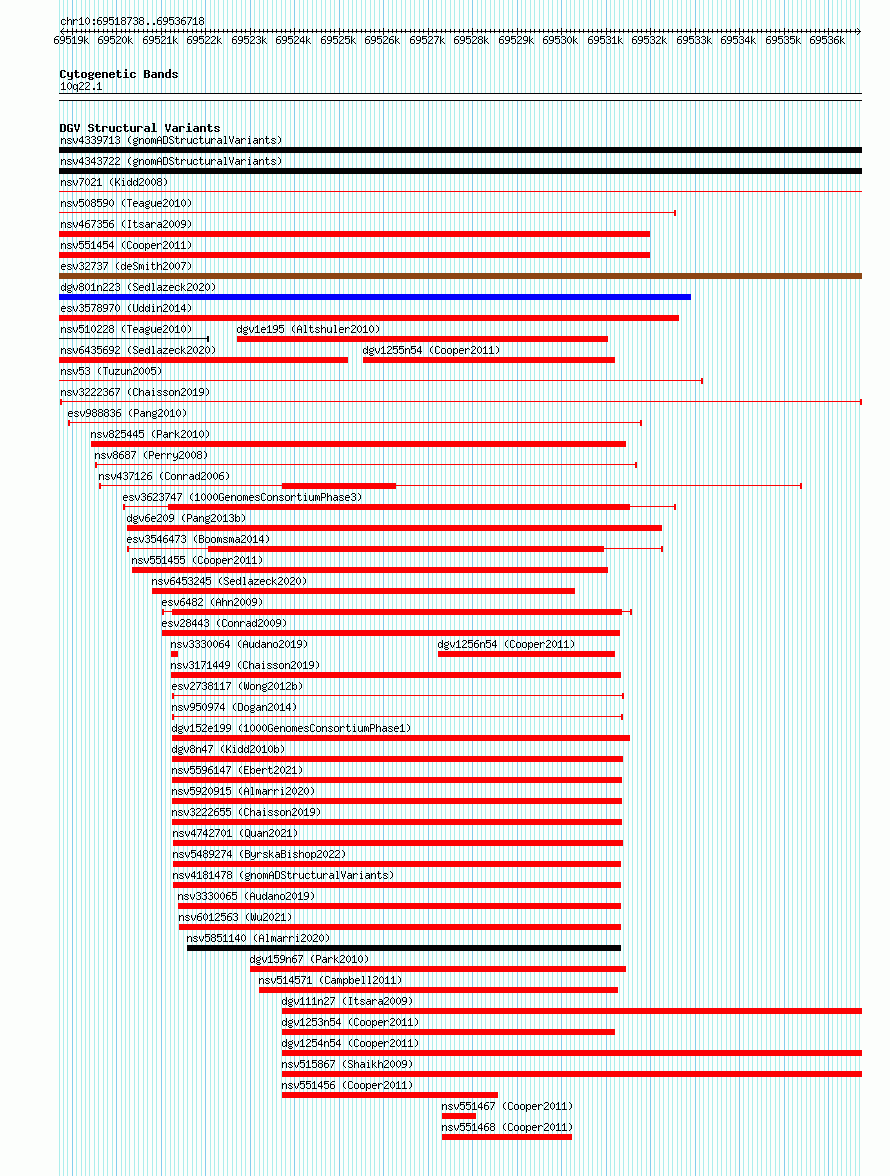 chr10:69518738..69536718

69519k 69520k 69521k 69522k 69523k 69524k 69525k 69526k 69527k 69528k 69529k 69530k 69531k 69532k 69533k 69534k 69535k 69536k

Cytogenetic Bands
10q22.1

DGV Structural Variants
nsv4339713 (gnomADStructuralVariants)
nsv4343722 (gnomADStructuralVariants)
nsv7021 (Kidd2008)
nsv508590 (Teague2010)
nsv467356 (Itsara2009)
nsv551454 (Cooper2011)
esv32737 (deSmith2007)
dgv801n223 (Sedlazeck2020)
esv3578970 (Uddin2014)
nsv510228 (Teague2010)
dgv1e195 (Altshuler2010)
nsv6435692 (Sedlazeck2020)
dgv1255n54 (Cooper2011)
nsv53 (Tuzun2005)
nsv3222367 (Chaisson2019)
esv988836 (Pang2010)
nsv825445 (Park2010)
nsv8687 (Perry2008)
nsv437126 (Conrad2006)
esv3623747 (1000GenomesConsortiumPhase3)
dgv6e209 (Pang2013b)
esv3546473 (Boomsma2014)
nsv551455 (Cooper2011)
nsv6453245 (Sedlazeck2020)
esv6482 (Ahn2009)
esv28443 (Conrad2009)
nsv3330064 (Audano2019)
dgv1256n54 (Cooper2011)
nsv3171449 (Chaisson2019)
esv2738117 (Wong2012b)
nsv950974 (Dogan2014)
dgv152e199 (1000GenomesConsortiumPhase1)
dgv8n47 (Kidd2010b)
nsv5596147 (Ebert2021)
nsv5920915 (Almarri2020)
nsv3222655 (Chaisson2019)
nsv4742701 (Quan2021)
nsv5489274 (ByrskaBishop2022)
nsv4181478 (gnomADStructuralVariants)
nsv3330065 (Audano2019)
nsv6012563 (Wu2021)
nsv5851140 (Almarri2020)
dgv159n67 (Park2010)
nsv514571 (Campbell2011)
dgv111n27 (Itsara2009)
dgv1253n54 (Cooper2011)
dgv1254n54 (Cooper2011)
nsv515867 (Shaikh2009)
nsv551456 (Cooper2011)
nsv551467 (Cooper2011)
nsv551468 (Cooper2011)